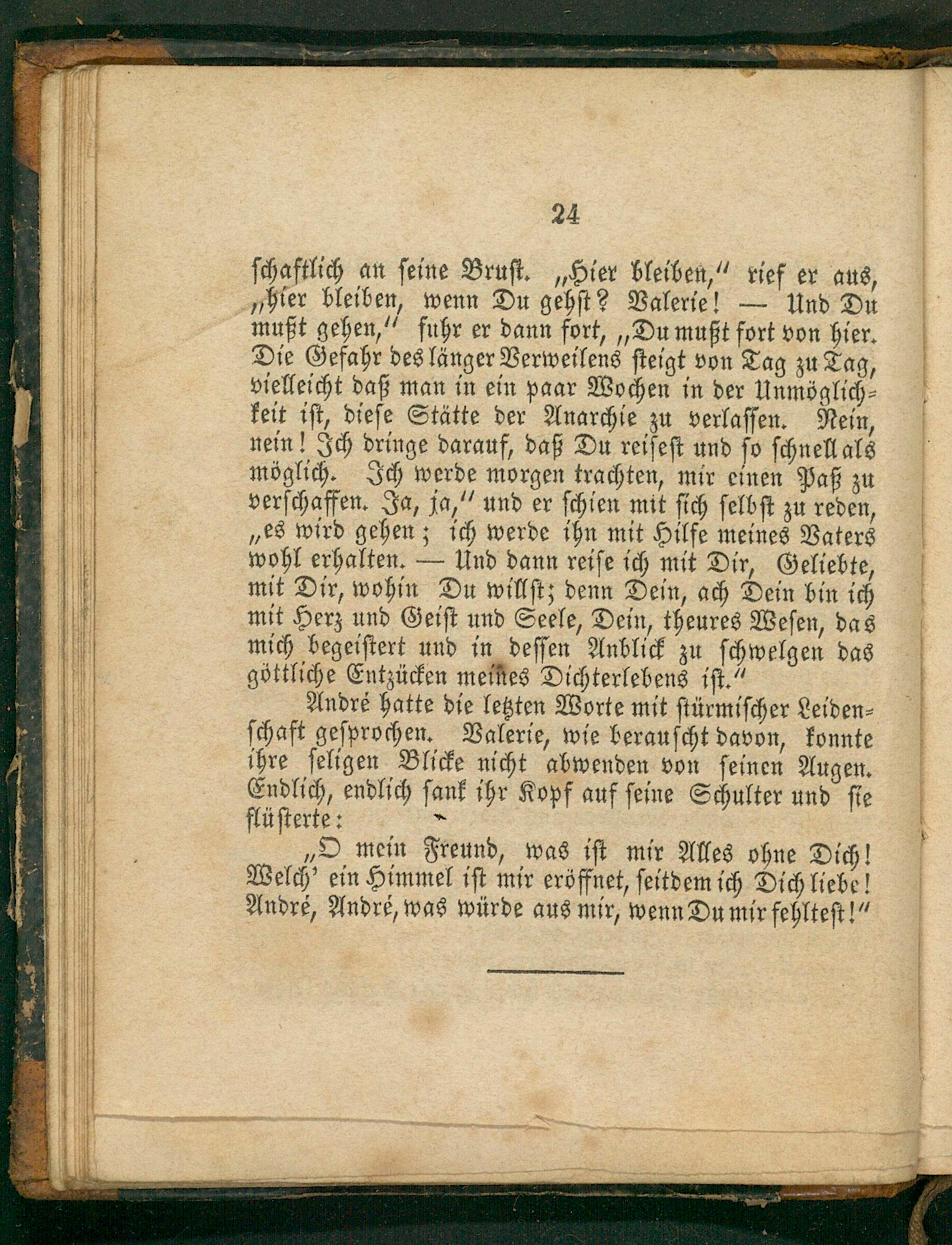 24

schaftlich an seine Brust. „Hier bleiben," rief er aus, „hier bleiben, wenn Du gehst? Valerie! — Und Du mußt gehen," fuhr er dann fort, „Du mußt fort von hier. Die Gefahr des länger Verweilens steigt von Tag zu Tag, vielleicht daß man in ein paar Wochen in der Unmöglichkeit ist, diese Stätte der Anarchie zu verlassen. Nein, nein! Ich dringe darauf, daß Du reisest und so schnell als möglich. Ich werde morgen trachten, mir einen Paß zu verschaffen. Ja, ja," und er schien mit sich selbst zu reden, „es wird gehen; ich werde ihn mit Hilfe meines Vaters wohl erhalten. — Und dann reise ich mit Dir, Geliebte, mit Dir, wohin Du willst; denn Dein, ach Dein bin ich mit Herz und Geist und Seele, Dein, theures Wesen, das mich begeistert und in dessen Anblick zu schwelgen das göttliche Entzücken meines Dichterlebens ist."

André hatte die letzten Worte mit stürmischer Leidenschaft gesprochen. Valerie, wie berauscht davon, konnte ihre seligen Blicke nicht abwenden von seinen Augen. Endlich, endlich sank ihr Kopf auf seine Schulter und sie flüsterte:

„O mein Freund, was ist mir Alles ohne Dich! Welch' ein Himmel ist mir eröffnet, seitdem ich Dich liebe! André, André, was würde aus mir, wenn Du mir fehltest!"